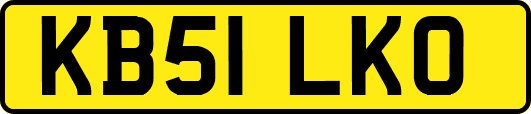 KB51 LKO